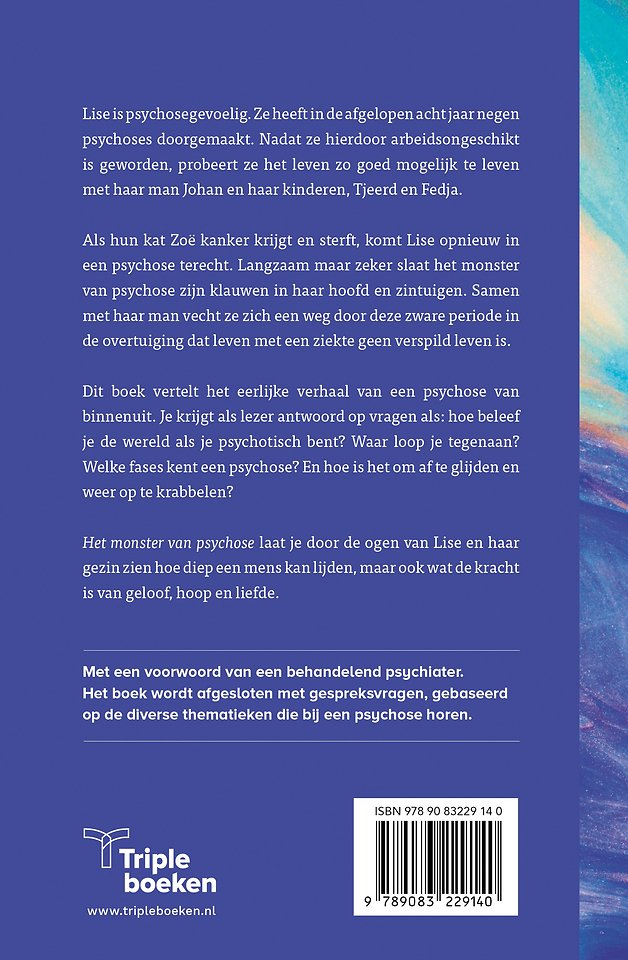 Lise is psychosegevoelig. Ze heeft in de afgelopen acht jaar negen psychoses doorgemaakt. Nadat ze hierdoor arbeidsongeschikt is geworden, probeert ze het leven zo goed mogelijk te leven met haar man Johan en haar kinderen, Tjeerd en Fedja.

Als hun kat Zoë kanker krijgt en sterft, komt Lise opnieuw in een psychose terecht. Langzaam maar zeker slaat het monster van psychose zijn klauwen in haar hoofd en zintuigen. Samen met haar man vecht ze zich een weg door deze zware periode in de overtuiging dat leven met een ziekte geen verspild leven is.

Dit boek vertelt het eerlijke verhaal van een psychose van binnenuit. Je krijgt als lezer antwoord op vragen als: hoe beleef je de wereld als je psychotisch bent? Waar loop je tegenaan? Welke fases kent een psychose? En hoe is het om af te glijden en weer op te krabbelen?

Het monster van psychose laat je door de ogen van Lise en haar gezin zien hoe diep een mens kan lijden, maar ook wat de kracht is van geloof, hoop en liefde.

Met een voorwoord van een behandelend psychiater. Het boek wordt afgesloten met gespreksvragen, gebaseerd op de diverse thematieken die bij een psychose horen.

Triple boeken
www.tripleboeken.nl

ISBN 978 90 83229 14 0
9 789083 229140